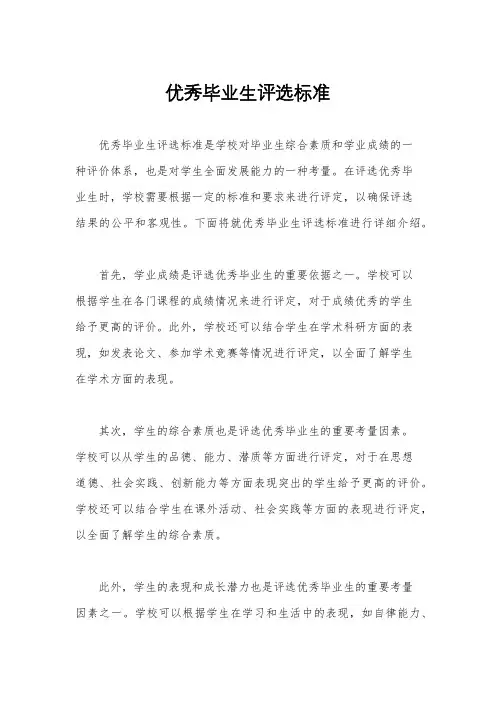 优秀毕业生评选标准

优秀毕业生评选标准是学校对毕业生综合素质和学业成绩的一种评价体系，也是对学生全面发展能力的一种考量。在评选优秀毕业生时，学校需要根据一定的标准和要求来进行评定，以确保评选结果的公平和客观性。下面将就优秀毕业生评选标准进行详细介绍。

首先，学业成绩是评选优秀毕业生的重要依据之一。学校可以根据学生在各门课程的成绩情况来进行评定，对于成绩优秀的学生给予更高的评价。此外，学校还可以结合学生在学术科研方面的表现，如发表论文、参加学术竞赛等情况进行评定，以全面了解学生在学术方面的表现。

其次，学生的综合素质也是评选优秀毕业生的重要考量因素。学校可以从学生的品德、能力、潜质等方面进行评定，对于在思想道德、社会实践、创新能力等方面表现突出的学生给予更高的评价。学校还可以结合学生在课外活动、社会实践等方面的表现进行评定，以全面了解学生的综合素质。

此外，学生的表现和成长潜力也是评选优秀毕业生的重要考量因素之一。学校可以根据学生在学习和生活中的表现，如自律能力、